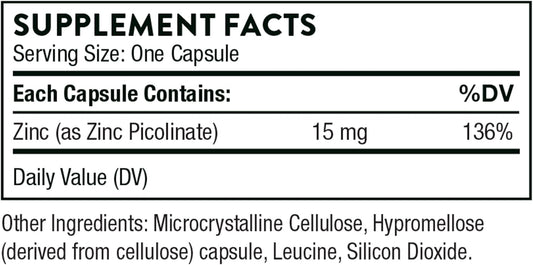 SUPPLEMENT FACTS
Serving Size: One Capsule

| Each Capsule Contains: | | %DV |
|---|---|---|
| Zinc (as Zinc Picolinate) | 15 mg | 136% |

Daily Value (DV)

Other Ingredients: Microcrystalline Cellulose, Hypromellose (derived from cellulose) capsule, Leucine, Silicon Dioxide.